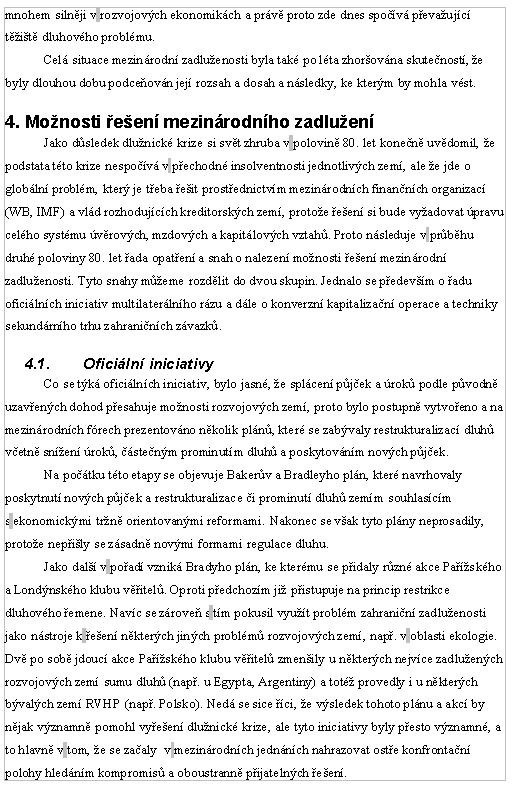 mnohem silněji v rozvojových ekonomikách a právě proto zde dnes spočívá převažující těžiště dluhového problému.

Celá situace mezinárodní zadluženosti byla také po léta zhoršována skutečností, že byly dlouhou dobu podceňován její rozsah a dosah a následky, ke kterým by mohla vést.

4. Možnosti řešení mezinárodního zadlužení

Jako důsledek dlužnické krize si svět zhruba v polovině 80. let konečně uvědomil, že podstata této krize nespočívá v přechodné insolventnosti jednotlivých zemí, ale že jde o globální problém, který je třeba řešit prostřednictvím mezinárodních finančních organizací (WB, IMF) a vlád rozhodujících kreditorských zemí, protože řešení si bude vyžadovat úpravu celého systému úvěrových, mzdových a kapitálových vztahů. Proto následuje v průběhu druhé poloviny 80. let řada opatření a snah o nalezení možnosti řešení mezinárodní zadluženosti. Tyto snahy můžeme rozdělit do dvou skupin. Jednalo se především o řadu oficiálních iniciativ multilaterálního rázu a dále o konverzní kapitalizační operace a techniky sekundárního trhu zahraničních závazků.

4.1. Oficiální iniciativy

Co se týká oficiálních iniciativ, bylo jasné, že splácení půjček a úroků podle původně uzavřených dohod přesahuje možnosti rozvojových zemí, proto bylo postupně vytvořeno a na mezinárodních fórech prezentováno několik plánů, které se zabývaly restrukturalizací dluhů včetně snížení úroků, částečným prominutím dluhů a poskytováním nových půjček.

Na počátku této etapy se objevuje Bakerův a Bradleyho plán, které navrhovaly poskytnutí nových půjček a restrukturalizace či prominutí dluhů zemím souhlasícím s ekonomickými tržně orientovanými reformami. Nakonec se však tyto plány neprosadily, protože nepřišly se zásadně novými formami regulace dluhu.

Jako další v pořadí vzniká Bradyho plán, ke kterému se přidaly různé akce Pařížského a Londýnského klubu věřitelů. Oproti předchozím již přistupuje na princip restrikce dluhového řemene. Navíc se zároveň s tím pokusil využít problém zahraniční zadluženosti jako nástroje k řešení některých jiných problémů rozvojových zemí, např. v oblasti ekologie. Dvě po sobě jdoucí akce Pařížského klubu věřitelů zmenšily u některých nejvíce zadlužených rozvojových zemí sumu dluhů (např. u Egypta, Argentiny) a totéž provedly i u některých bývalých zemí RVHP (např. Polsko). Nedá se sice říci, že výsledek tohoto plánu a akcí by nějak významně pomohl vyřešení dlužnické krize, ale tyto iniciativy byly přesto významné, a to hlavně v tom, že se začaly v mezinárodních jednáních nahrazovat ostře konfrontační polohy hledáním kompromisů a oboustranně přijatelných řešení.